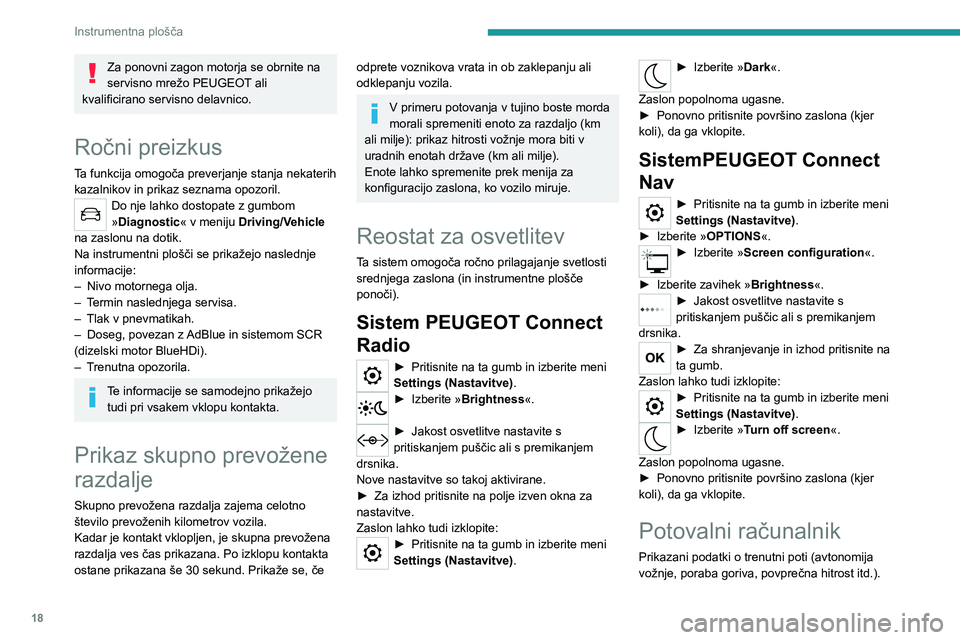 Instrumentna plošča

Za ponovni zagon motorja se obrnite na servisno mrežo PEUGEOT ali kvalificirano servisno delavnico.

Ročni preizkus

Ta funkcija omogoča preverjanje stanja nekaterih kazalnikov in prikaz seznama opozoril.
Do nje lahko dostopate z gumbom »Diagnostic« v meniju Driving/Vehicle na zaslonu na dotik.
Na instrumentni plošči se prikažejo naslednje informacije:
– Nivo motornega olja.
– Termin naslednjega servisa.
– Tlak v pnevmatikah.
– Doseg, povezan z AdBlue in sistemom SCR (dizelski motor BlueHDi).
– Trenutna opozorila.

Te informacije se samodejno prikažejo tudi pri vsakem vklopu kontakta.

Prikaz skupno prevožene razdalje

Skupno prevožena razdalja zajema celotno število prevoženih kilometrov vozila.
Kadar je kontakt vklopljen, je skupna prevožena razdalja ves čas prikazana. Po izklopu kontakta ostane prikazana še 30 sekund. Prikaže se, če odprete voznikova vrata in ob zaklepanju ali odklepanju vozila.

V primeru potovanja v tujino boste morda morali spremeniti enoto za razdaljo (km ali milje): prikaz hitrosti vožnje mora biti v uradnih enotah države (km ali milje).
Enote lahko spremenite prek menija za konfiguracijo zaslona, ko vozilo miruje.

Reostat za osvetlitev

Ta sistem omogoča ročno prilagajanje svetlosti srednjega zaslona (in instrumentne plošče ponoči).

Sistem PEUGEOT Connect Radio

► Pritisnite na ta gumb in izberite meni Settings (Nastavitve).
► Izberite »Brightness«.
► Jakost osvetlitve nastavite s pritiskanjem puščic ali s premikanjem drsnika.
Nove nastavitve so takoj aktivirane.
► Za izhod pritisnite na polje izven okna za nastavitve.
Zaslon lahko tudi izklopite:
► Pritisnite na ta gumb in izberite meni Settings (Nastavitve).
► Izberite »Dark«.
Zaslon popolnoma ugasne.
► Ponovno pritisnite površino zaslona (kjer koli), da ga vklopite.

SistemPEUGEOT Connect Nav

► Pritisnite na ta gumb in izberite meni Settings (Nastavitve).
► Izberite »OPTIONS«.
► Izberite »Screen configuration«.
► Izberite zavihek »Brightness«.
► Jakost osvetlitve nastavite s pritiskanjem puščic ali s premikanjem drsnika.
OK
► Za shranjevanje in izhod pritisnite na ta gumb.
Zaslon lahko tudi izklopite:
► Pritisnite na ta gumb in izberite meni Settings (Nastavitve).
► Izberite »Turn off screen«.
Zaslon popolnoma ugasne.
► Ponovno pritisnite površino zaslona (kjer koli), da ga vklopite.

Potovalni računalnik

Prikazani podatki o trenutni poti (avtonomija vožnje, poraba goriva, povprečna hitrost itd.).

18

carmanualsonline.info